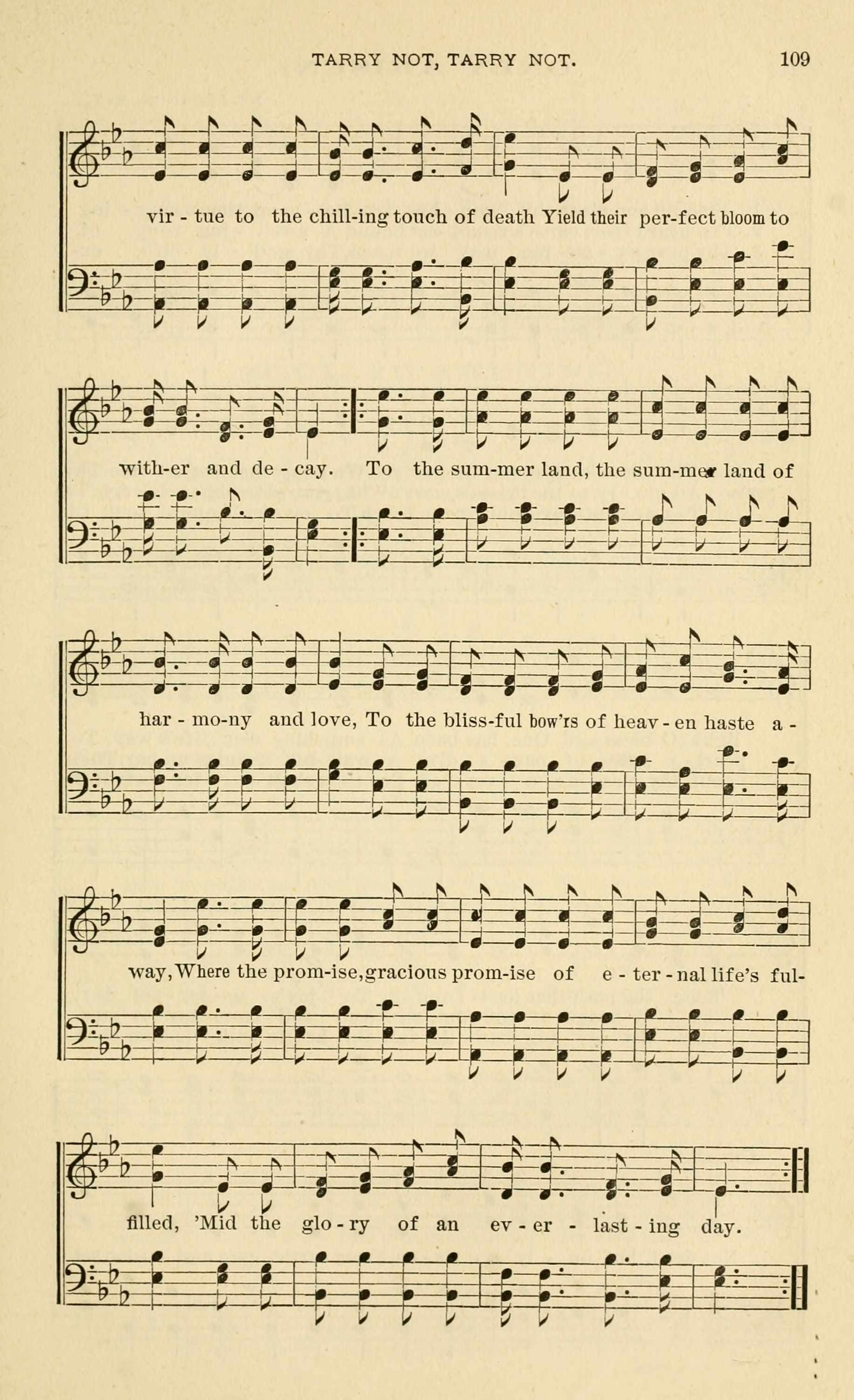 TARRY NOT, TARRY NOT. 109

vir - tue to the chill-ing touch of death Yield their per-fect bloom to

with-er and de - cay. To the sum-mer land, the sum-mer land of

har - mo-ny and love, To the bliss-ful bow'rs of heav - en haste a -

way, Where the prom-ise, gracious prom-ise of e - ter - nal life's ful-

filled, 'Mid the glo - ry of an ev - er - last - ing day.